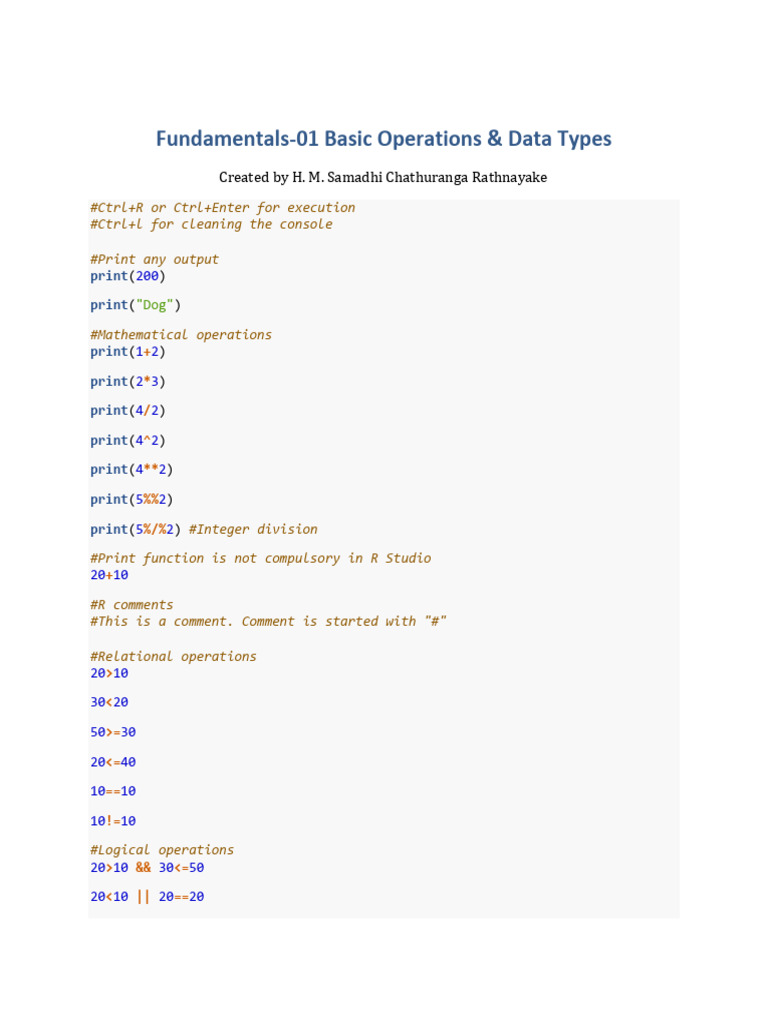 Fundamentals-01 Basic Operations & Data Types

Created by H. M. Samadhi Chathuranga Rathnayake

#Ctrl+R or Ctrl+Enter for execution
#Ctrl+l for cleaning the console

#Print any output
print(200)

print("Dog")

#Mathematical operations
print(1+2)

print(2*3)

print(4/2)

print(4^2)

print(4**2)

print(5%%2)

print(5%/%2) #Integer division

#Print function is not compulsory in R Studio
20+10

#R comments
#This is a comment. Comment is started with "#"

#Relational operations
20>10

30<20

50>=30

20<=40

10==10

10!=10

#Logical operations
20>10 && 30<=50

20<10 || 20==20